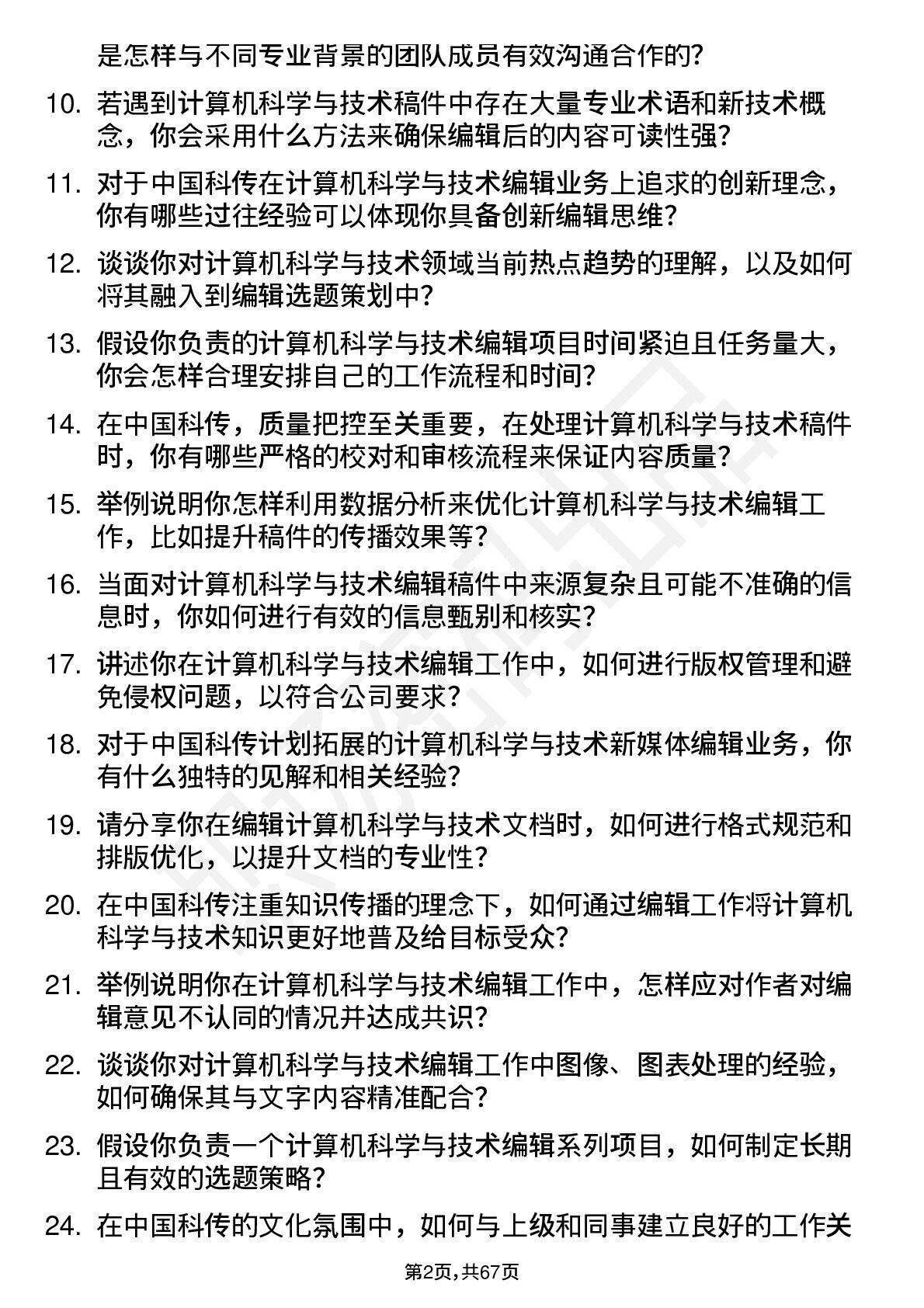 是怎样与不同专业背景的团队成员有效沟通合作的?

10. 若遇到计算机科学与技术稿件中存在大量专业术语和新技术概念，你会采用什么方法来确保编辑后的内容可读性强?

11. 对于中国科传在计算机科学与技术编辑业务上追求的创新理念，你有哪些过往经验可以体现你具备创新编辑思维?

12. 谈谈你对计算机科学与技术领域当前热点趋势的理解，以及如何将其融入到编辑选题策划中?

13. 假设你负责的计算机科学与技术编辑项目时间紧迫且任务量大，你会怎样合理安排自己的工作流程和时间?

14. 在中国科传，质量把控至关重要，在处理计算机科学与技术稿件时，你有哪些严格的校对和审核流程来保证内容质量?

15. 举例说明你怎样利用数据分析来优化计算机科学与技术编辑工作，比如提升稿件的传播效果等?

16. 当面对计算机科学与技术编辑稿件中来源复杂且可能不准确的信息时，你如何进行有效的信息甄别和核实?

17. 讲述你在计算机科学与技术编辑工作中，如何进行版权管理和避免侵权问题，以符合公司要求?

18. 对于中国科传计划拓展的计算机科学与技术新媒体编辑业务，你有什么独特的见解和相关经验?

19. 请分享你在编辑计算机科学与技术文档时，如何进行格式规范和排版优化，以提升文档的专业性?

20. 在中国科传注重知识传播的理念下，如何通过编辑工作将计算机科学与技术知识更好地普及给目标受众?

21. 举例说明你在计算机科学与技术编辑工作中，怎样应对作者对编辑意见不认同的情况并达成共识?

22. 谈谈你对计算机科学与技术编辑工作中图像、图表处理的经验，如何确保其与文字内容精准配合?

23. 假设你负责一个计算机科学与技术编辑系列项目，如何制定长期且有效的选题策略?

24. 在中国科传的文化氛围中，如何与上级和同事建立良好的工作关

第2页，共67页